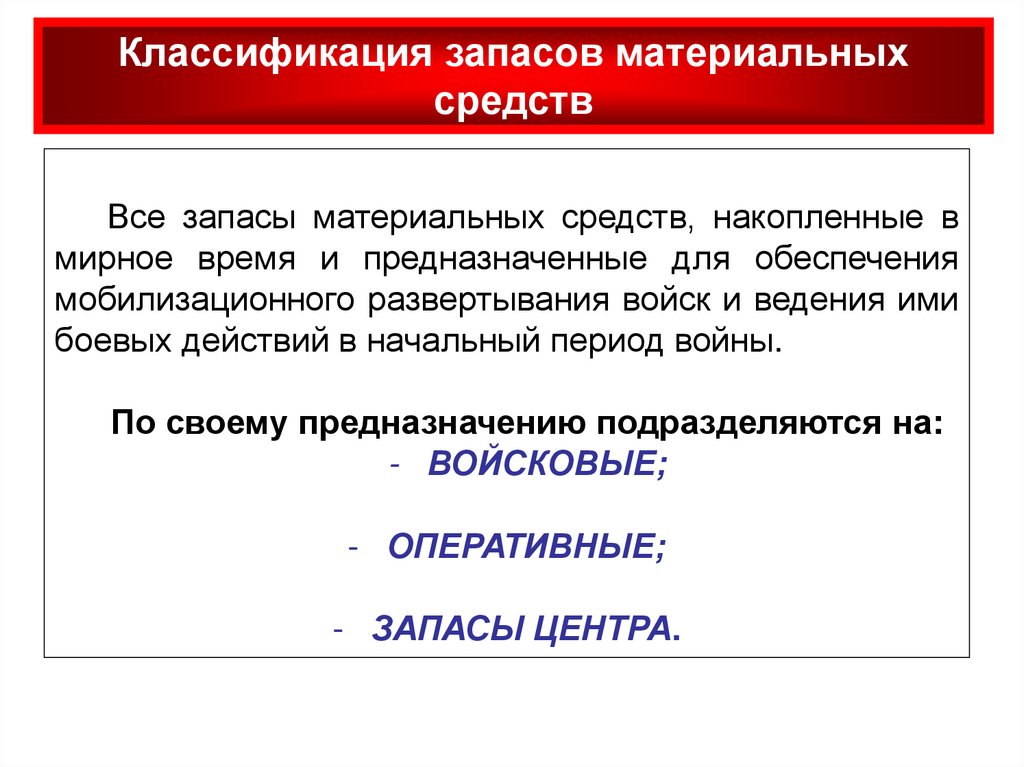 Классификация запасов материальных средств

Все запасы материальных средств, накопленные в мирное время и предназначенные для обеспечения мобилизационного развертывания войск и ведения ими боевых действий в начальный период войны.

По своему предназначению подразделяются на:
- ВОЙСКОВЫЕ;

- ОПЕРАТИВНЫЕ;

- ЗАПАСЫ ЦЕНТРА.